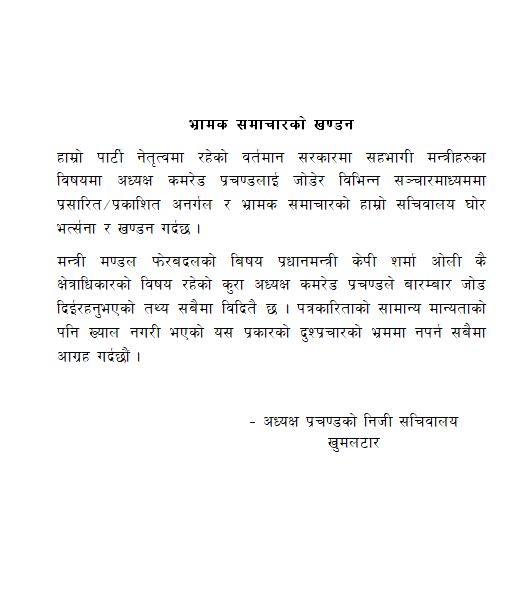 भ्रामक समाचारको खण्डन

हाम्रो पार्टी नेतृत्वमा रहेको वर्तमान सरकारमा सहभागी मन्त्रीहरुका विषयमा अध्यक्ष कमरेड प्रचण्डलाई जोडेर विभिन्न सञ्चारमाध्यममा प्रसारित/प्रकाशित अनर्गल र भ्रामक समाचारको हाम्रो सचिवालय घोर भर्त्सना र खण्डन गर्दछ ।

मन्त्री मण्डल फेरबदलको बिषय प्रधानमन्त्री केपी शर्मा ओली कै क्षेत्राधिकारको विषय रहेको कुरा अध्यक्ष कमरेड प्रचण्डले बारम्बार जोड दिईरहनुभएको तथ्य सबैमा विदितै छ । पत्रकारिताको सामान्य मान्यताको पनि ख्याल नगरी भएको यस प्रकारको दुश्प्रचारको भ्रममा नपर्न सबैमा आग्रह गर्दछौं ।

- अध्यक्ष प्रचण्डको निजी सचिवालय
खुमलटार